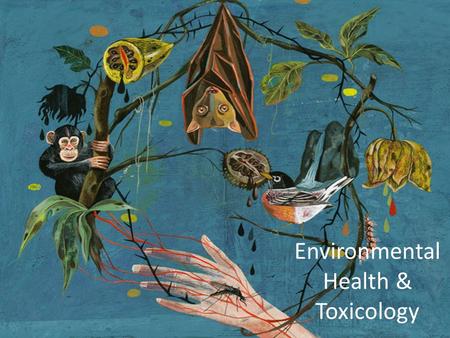 Environmental Health & Toxicology